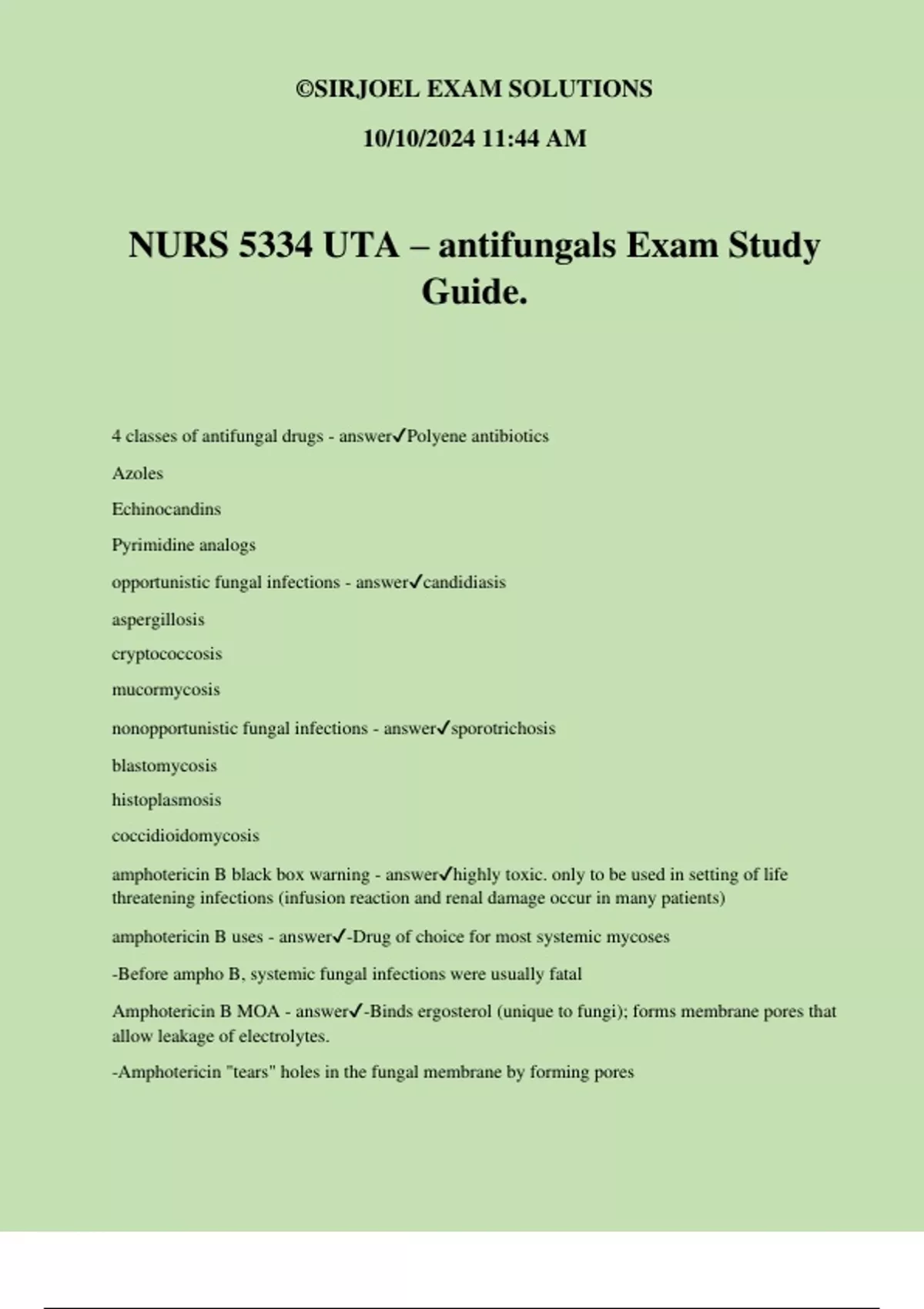 ©SIRJOEL EXAM SOLUTIONS

10/10/2024 11:44 AM

NURS 5334 UTA – antifungals Exam Study Guide.

4 classes of antifungal drugs - answer✓Polyene antibiotics

Azoles

Echinocandins

Pyrimidine analogs

opportunistic fungal infections - answer✓candidiasis

aspergillosis

cryptococcosis

mucormycosis

nonopportunistic fungal infections - answer✓sporotrichosis

blastomycosis

histoplasmosis

coccidioidomycosis

amphotericin B black box warning - answer✓highly toxic. only to be used in setting of life threatening infections (infusion reaction and renal damage occur in many patients)

amphotericin B uses - answer✓-Drug of choice for most systemic mycoses

-Before ampho B, systemic fungal infections were usually fatal

Amphotericin B MOA - answer✓-Binds ergosterol (unique to fungi); forms membrane pores that allow leakage of electrolytes.

-Amphotericin "tears" holes in the fungal membrane by forming pores